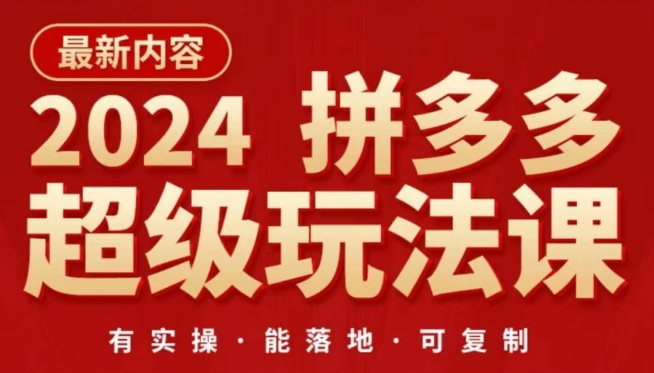 最新内容

2024 拼多多
超级玩法课

有实操 · 能落地 · 可复制